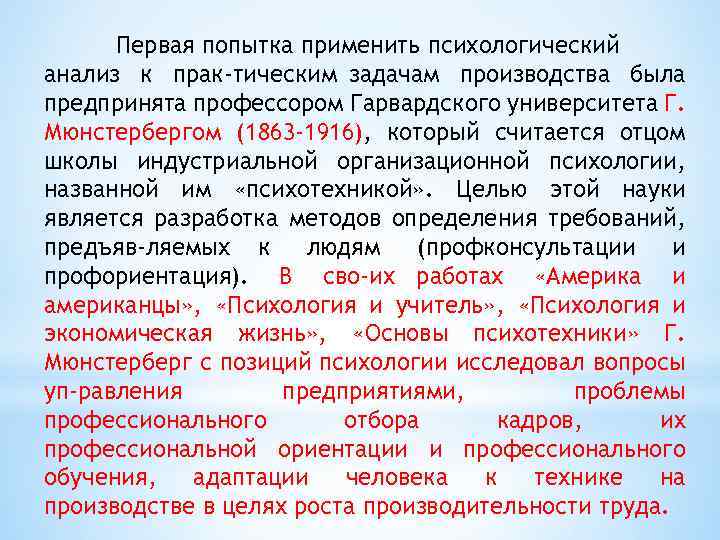 Первая попытка применить психологический анализ к прак-тическим задачам производства была предпринята профессором Гарвардского университета Г. Мюнстербергом (1863-1916), который считается отцом школы индустриальной организационной психологии, названной им «психотехникой». Целью этой науки является разработка методов определения требований, предъяв-ляемых к людям (профконсультации и профориентация). В сво-их работах «Америка и американцы», «Психология и учитель», «Психология и экономическая жизнь», «Основы психотехники» Г. Мюнстерберг с позиций психологии исследовал вопросы уп-равления предприятиями, проблемы профессионального отбора кадров, их профессиональной ориентации и профессионального обучения, адаптации человека к технике на производстве в целях роста производительности труда.